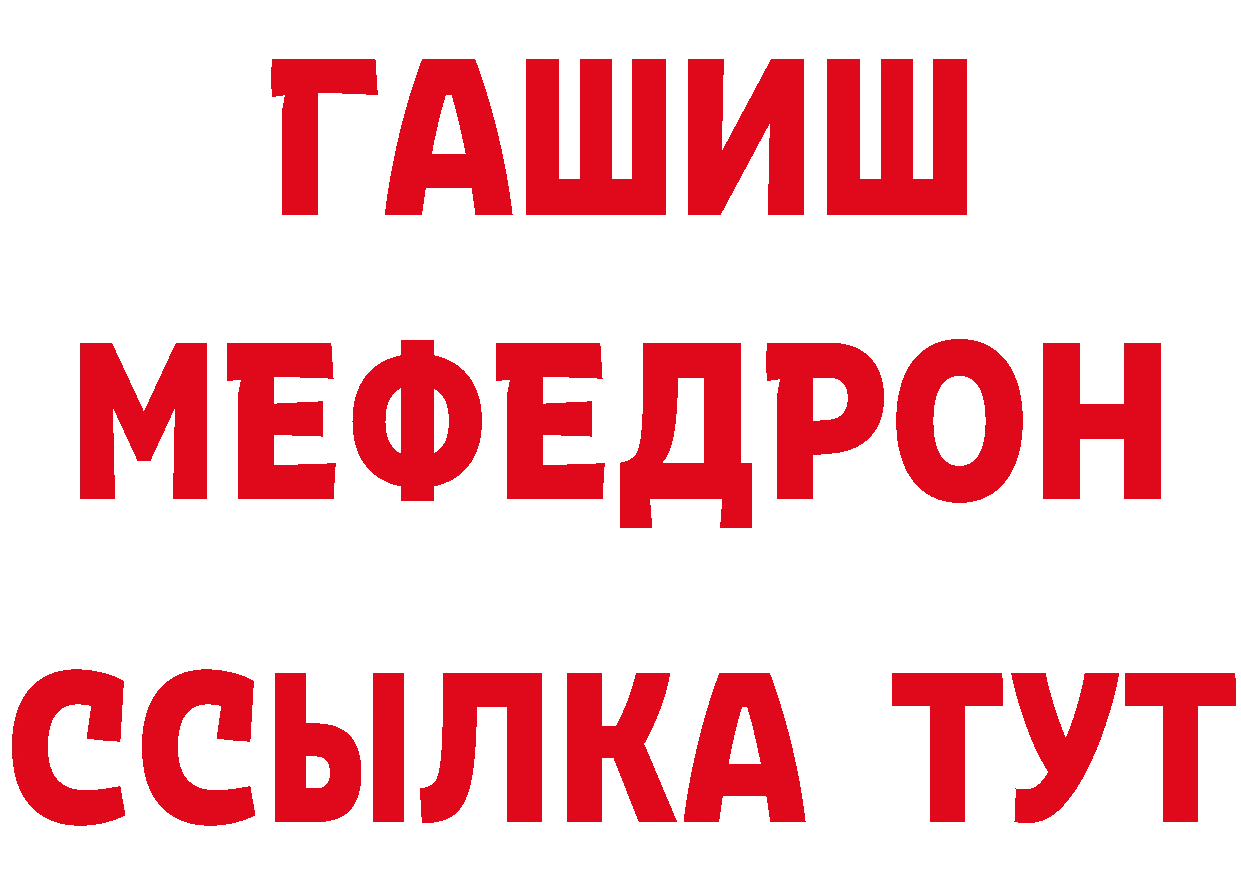 ГАШИШ
МЕФЕДРОН
ССЫЛКА ТУТ